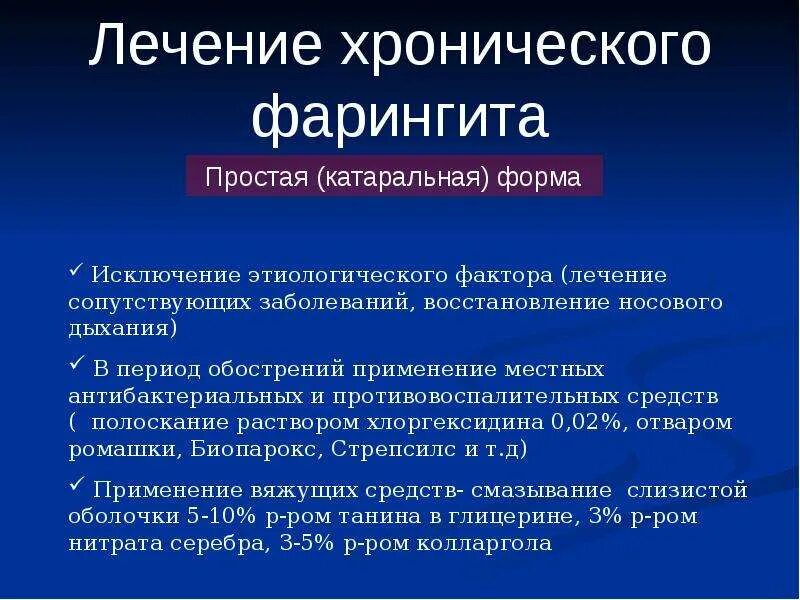 Лечение хронического фарингита

Простая (катаральная) форма

✓ Исключение этиологического фактора (лечение сопутствующих заболеваний, восстановление носового дыхания)

✓ В период обострений применение местных антибактериальных и противовоспалительных средств ( полоскание раствором хлоргексидина 0,02%, отваром ромашки, Биопарокс, Стрепсилс и т.д)

✓ Применение вяжущих средств- смазывание слизистой оболочки 5-10% р-ром танина в глицерине, 3% р-ром нитрата серебра, 3-5% р-ром колларгола